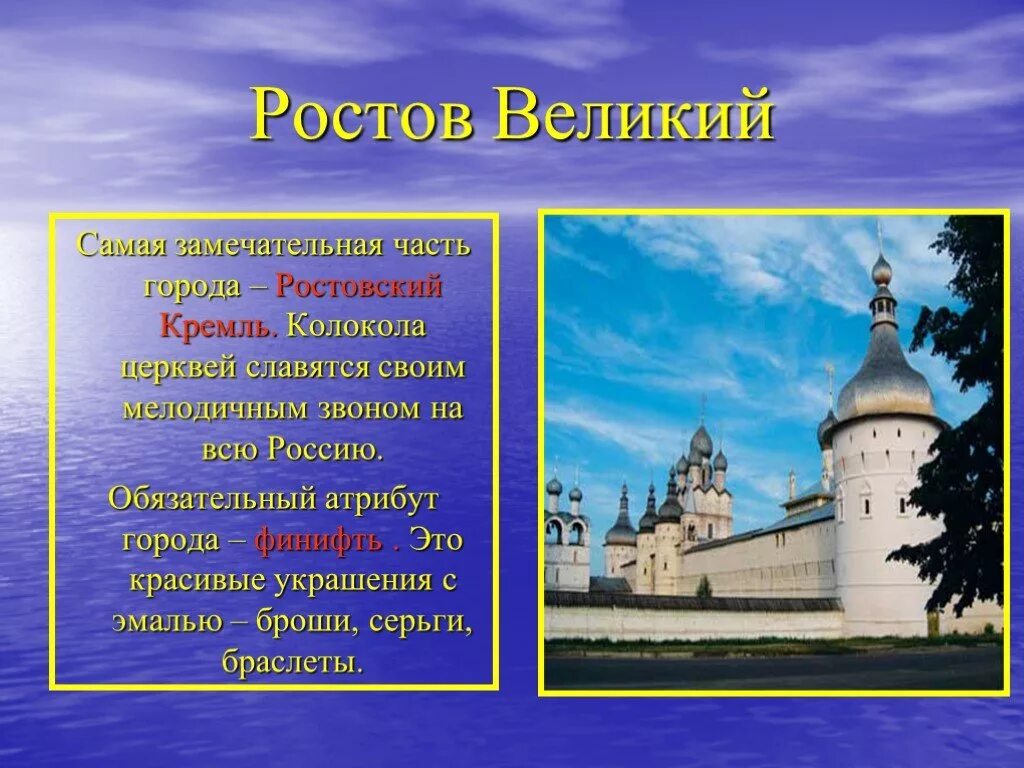 Ростов Великий

Самая замечательная часть города – Ростовский Кремль. Колокола церквей славятся своим мелодичным звоном на всю Россию.

Обязательный атрибут города – финифть . Это красивые украшения с эмалью – броши, серьги, браслеты.